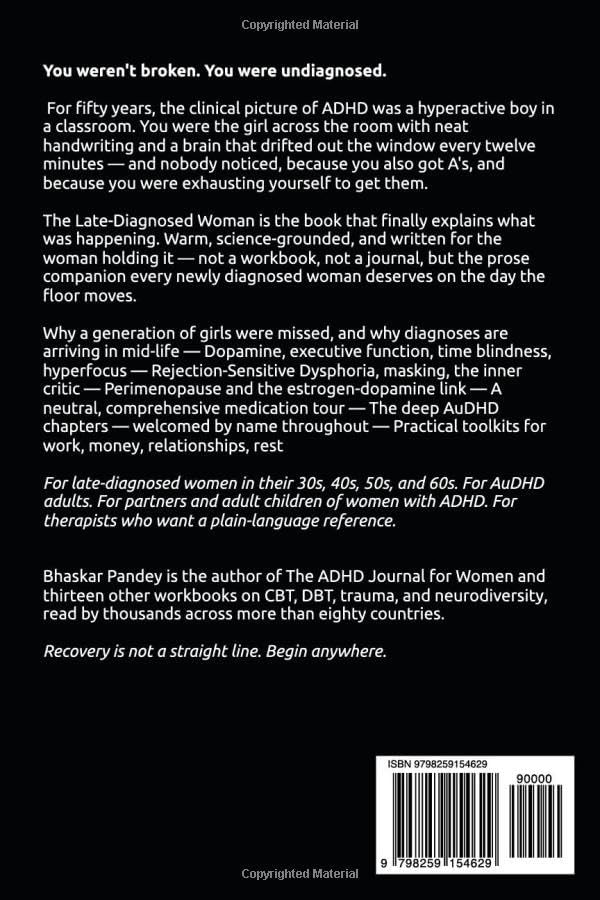 Copyrighted Material

You weren't broken. You were undiagnosed.

For fifty years, the clinical picture of ADHD was a hyperactive boy in a classroom. You were the girl across the room with neat handwriting and a brain that drifted out the window every twelve minutes — and nobody noticed, because you also got A's, and because you were exhausting yourself to get them.

The Late-Diagnosed Woman is the book that finally explains what was happening. Warm, science-grounded, and written for the woman holding it — not a workbook, not a journal, but the prose companion every newly diagnosed woman deserves on the day the floor moves.

Why a generation of girls were missed, and why diagnoses are arriving in mid-life — Dopamine, executive function, time blindness, hyperfocus — Rejection-Sensitive Dysphoria, masking, the inner critic — Perimenopause and the estrogen-dopamine link — A neutral, comprehensive medication tour — The deep AuDHD chapters — welcomed by name throughout — Practical toolkits for work, money, relationships, rest

For late-diagnosed women in their 30s, 40s, 50s, and 60s. For AuDHD adults. For partners and adult children of women with ADHD. For therapists who want a plain-language reference.

Bhaskar Pandey is the author of The ADHD Journal for Women and thirteen other workbooks on CBT, DBT, trauma, and neurodiversity, read by thousands across more than eighty countries.

Recovery is not a straight line. Begin anywhere.

ISBN 9798259154629

90000

9 798259 154629

Copyrighted Material